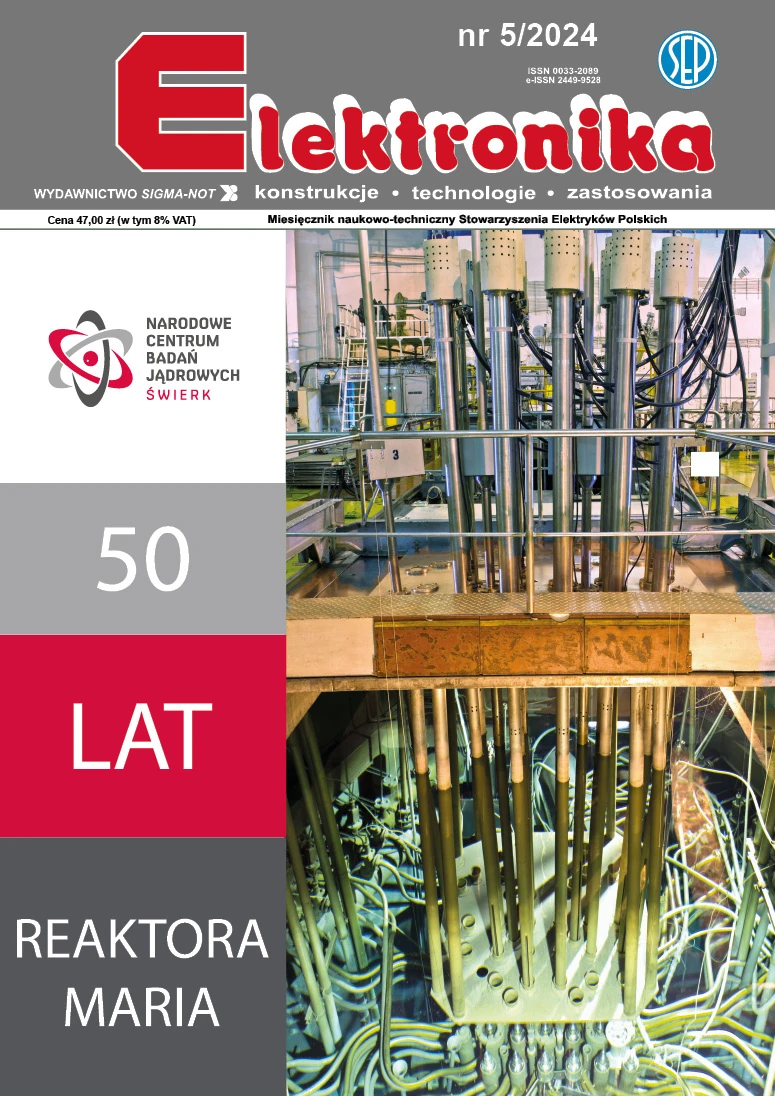 nr 5/2024

ISSN 0033-2089
e-ISSN 2449-9528

SEP

Elektronika

WYDAWNICTWO SIGMA-NOT konstrukcje • technologie • zastosowania

Cena 47,00 zł (w tym 8% VAT)

Miesięcznik naukowo-techniczny Stowarzyszenia Elektryków Polskich

NARODOWE CENTRUM BADAŃ JĄDROWYCH ŚWIERK

3

50

LAT

REAKTORA MARIA